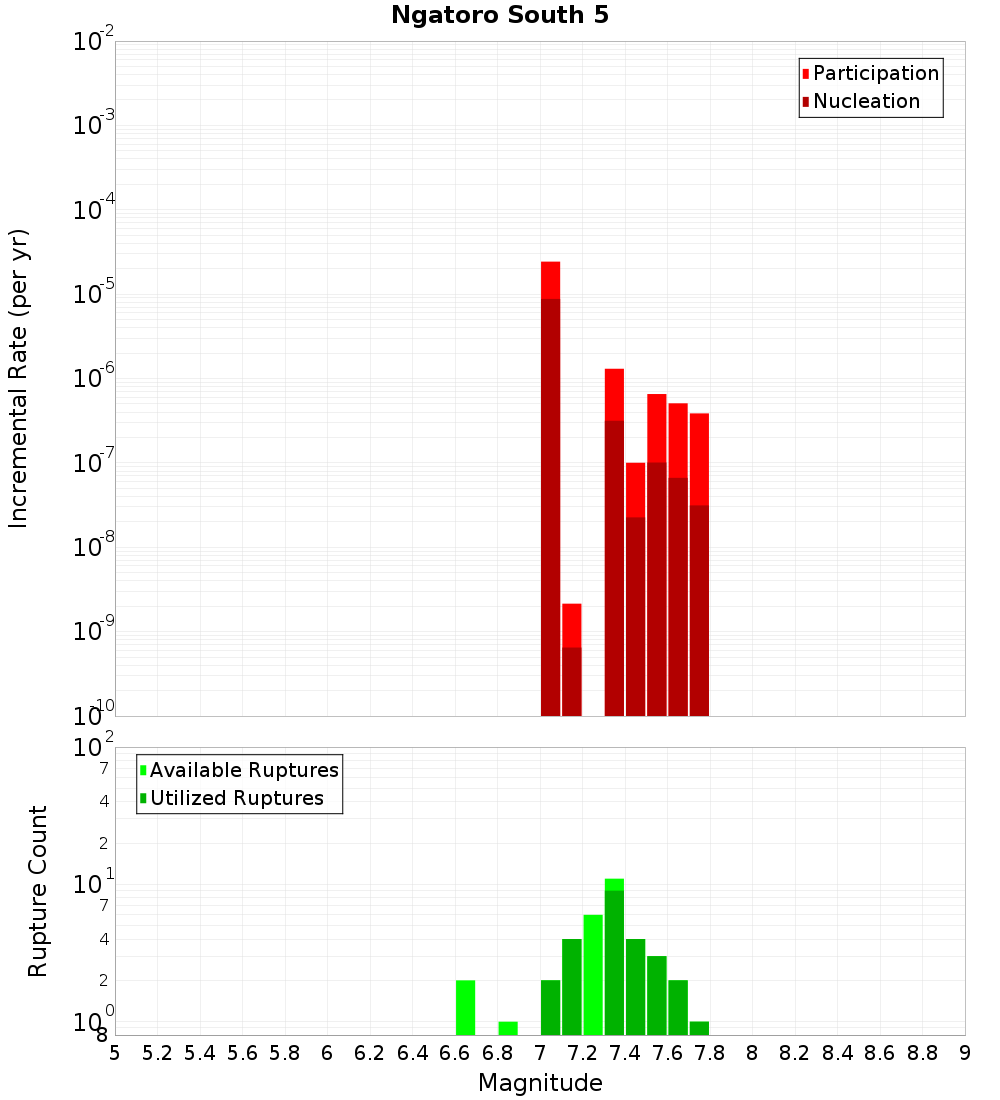 Ngatoro South 5

Participation
Nucleation

Incremental Rate (per yr)

$10^{-2}$
$10^{-3}$
$10^{-4}$
$10^{-5}$
$10^{-6}$
$10^{-7}$
$10^{-8}$
$10^{-9}$
$10^{-10}$

Available Ruptures
Utilized Ruptures

Rupture Count

$10^{2}$
7
4
2
$10^{1}$
7
4
2
$10^{0}$
8

5 5.2 5.4 5.6 5.8 6 6.2 6.4 6.6 6.8 7 7.2 7.4 7.6 7.8 8 8.2 8.4 8.6 8.8 9

Magnitude